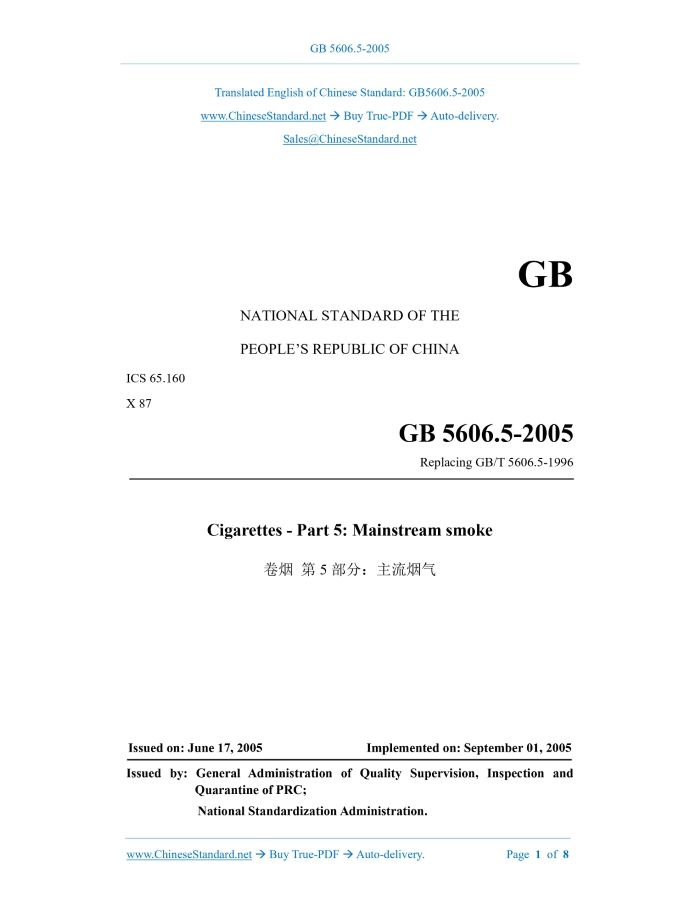 GB 5606.5-2005

Translated English of Chinese Standard: GB5606.5-2005

www.ChineseStandard.net → Buy True-PDF → Auto-delivery.

Sales@ChineseStandard.net

GB

NATIONAL STANDARD OF THE

PEOPLE'S REPUBLIC OF CHINA

ICS 65.160

X 87

GB 5606.5-2005

Replacing GB/T 5606.5-1996

Cigarettes - Part 5: Mainstream smoke

卷烟 第 5 部分：主流烟气

Issued on: June 17, 2005

Implemented on: September 01, 2005

Issued by: General Administration of Quality Supervision, Inspection and Quarantine of PRC;

National Standardization Administration.

www.ChineseStandard.net → Buy True-PDF → Auto-delivery.

Page 1 of 8